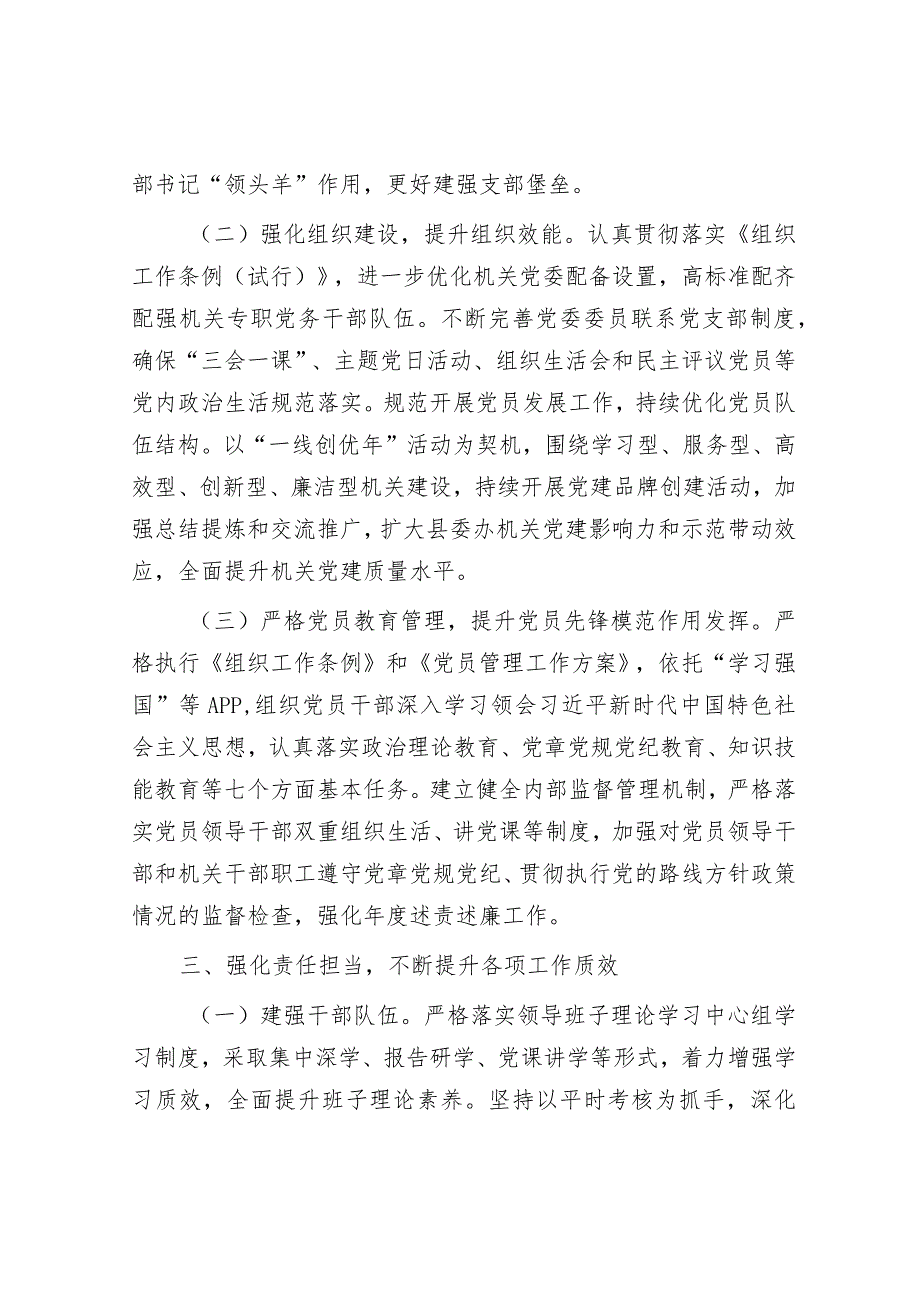 部书记“领头羊”作用，更好建强支部堡垒。

（二）强化组织建设，提升组织效能。认真贯彻落实《组织工作条例（试行）》，进一步优化机关党委配备设置，高标准配齐配强机关专职党务干部队伍。不断完善党委委员联系党支部制度，确保“三会一课”、主题党日活动、组织生活会和民主评议党员等党内政治生活规范落实。规范开展党员发展工作，持续优化党员队伍结构。以“一线创优年”活动为契机，围绕学习型、服务型、高效型、创新型、廉洁型机关建设，持续开展党建品牌创建活动，加强总结提炼和交流推广，扩大县委办机关党建影响力和示范带动效应，全面提升机关党建质量水平。

（三）严格党员教育管理，提升党员先锋模范作用发挥。严格执行《组织工作条例》和《党员管理工作方案》，依托“学习强国”等APP,组织党员干部深入学习领会习近平新时代中国特色社会主义思想，认真落实政治理论教育、党章党规党纪教育、知识技能教育等七个方面基本任务。建立健全内部监督管理机制，严格落实党员领导干部双重组织生活、讲党课等制度，加强对党员领导干部和机关干部职工遵守党章党规党纪、贯彻执行党的路线方针政策情况的监督检查，强化年度述责述廉工作。

三、强化责任担当，不断提升各项工作质效

（一）建强干部队伍。严格落实领导班子理论学习中心组学习制度，采取集中深学、报告研学、党课讲学等形式，着力增强学习质效，全面提升班子理论素养。坚持以平时考核为抓手，深化